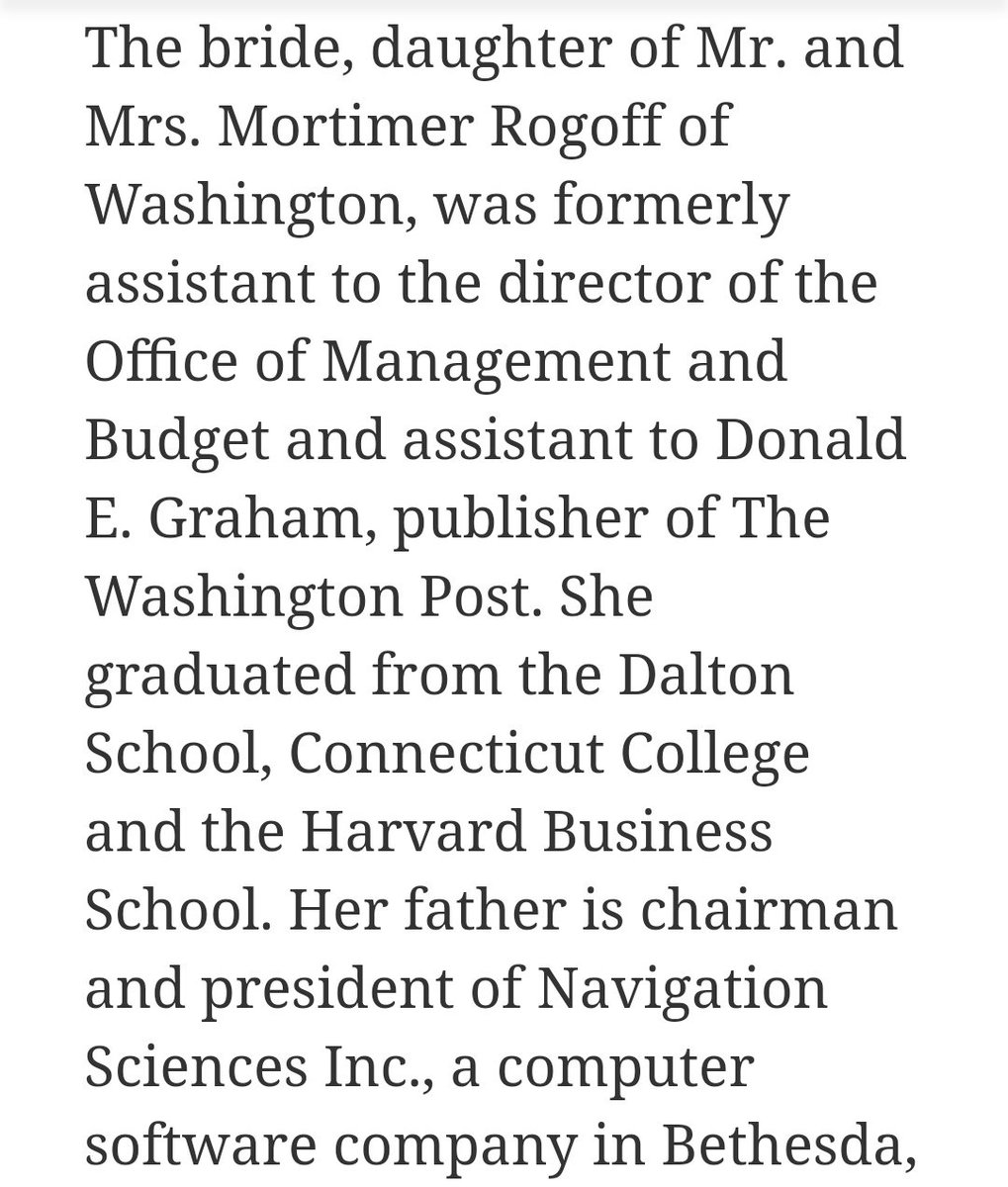 The bride, daughter of Mr. and Mrs. Mortimer Rogoff of Washington, was formerly assistant to the director of the Office of Management and Budget and assistant to Donald E. Graham, publisher of The Washington Post. She graduated from the Dalton School, Connecticut College and the Harvard Business School. Her father is chairman and president of Navigation Sciences Inc., a computer software company in Bethesda,